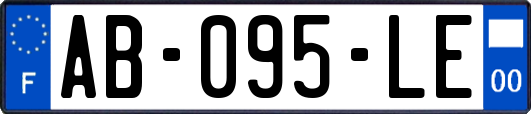 F
AB-095-LE
00